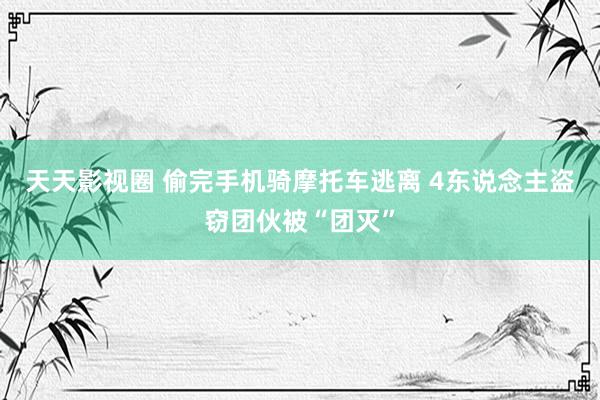 天天影视圈 偷完手机骑摩托车逃离 4东说念主盗窃团伙被“团灭”